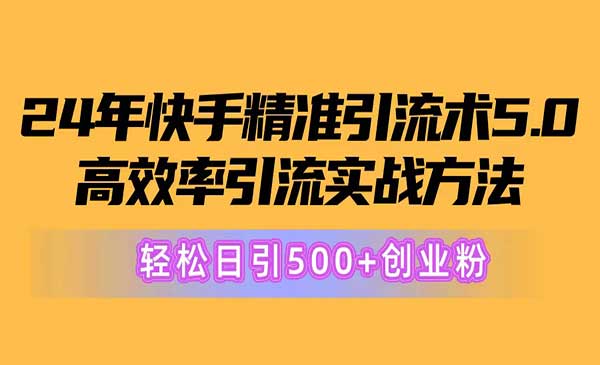 24年快手精准引流术5.0
高效率引流实战方法

轻松日引500+创业粉